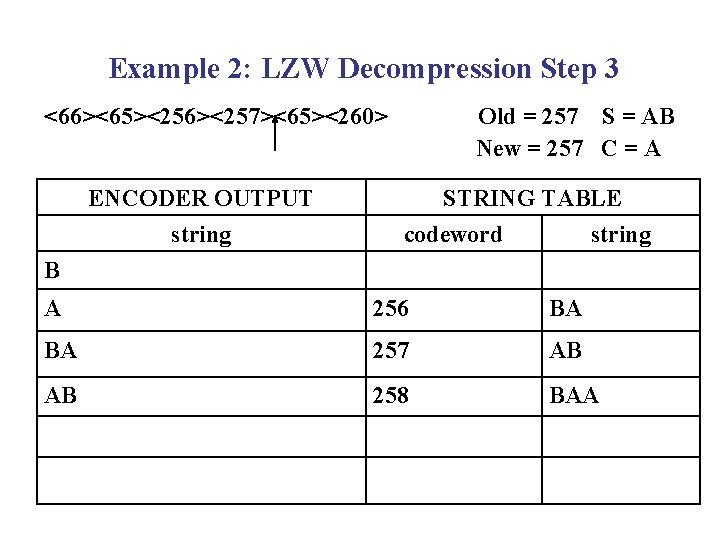 Example 2: LZW Decompression Step 3

<66><65><256><257><65><260>

Old = 257 S = AB
New = 257 C = A

| ENCODER OUTPUT | STRING TABLE | |
|---|---|---|
| string | codeword | string |
| B | | |
| A | 256 | BA |
| BA | 257 | AB |
| AB | 258 | BAA |
| | | |
| | | |